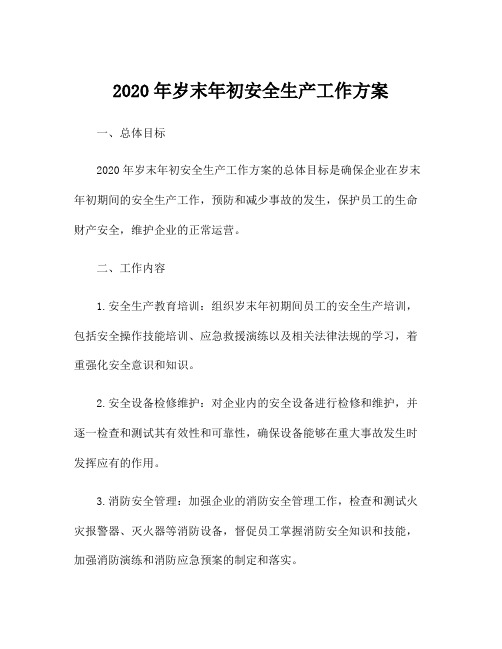 2020 年岁末年初安全生产工作方案

一、总体目标

2020 年岁末年初安全生产工作方案的总体目标是确保企业在岁末年初期间的安全生产工作，预防和减少事故的发生，保护员工的生命财产安全，维护企业的正常运营。

二、工作内容

1. 安全生产教育培训：组织岁末年初期间员工的安全生产培训，包括安全操作技能培训、应急救援演练以及相关法律法规的学习，着重强化安全意识和知识。

2. 安全设备检修维护：对企业内的安全设备进行检修和维护，并逐一检查和测试其有效性和可靠性，确保设备能够在重大事故发生时发挥应有的作用。

3. 消防安全管理：加强企业的消防安全管理工作，检查和测试火灾报警器、灭火器等消防设备，督促员工掌握消防安全知识和技能，加强消防演练和消防应急预案的制定和落实。